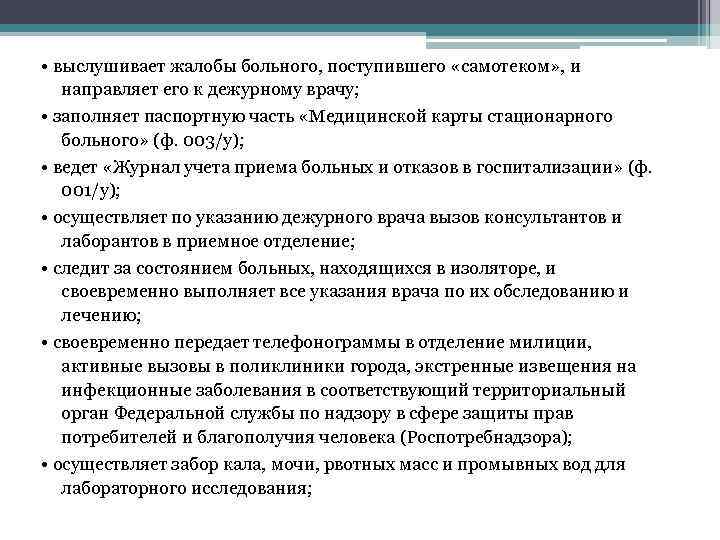 • выслушивает жалобы больного, поступившего «самотеком», и направляет его к дежурному врачу;

• заполняет паспортную часть «Медицинской карты стационарного больного» (ф. 003/у);

• ведет «Журнал учета приема больных и отказов в госпитализации» (ф. 001/у);

• осуществляет по указанию дежурного врача вызов консультантов и лаборантов в приемное отделение;

• следит за состоянием больных, находящихся в изоляторе, и своевременно выполняет все указания врача по их обследованию и лечению;

• своевременно передает телефонограммы в отделение милиции, активные вызовы в поликлиники города, экстренные извещения на инфекционные заболевания в соответствующий территориальный орган Федеральной службы по надзору в сфере защиты прав потребителей и благополучия человека (Роспотребнадзора);

• осуществляет забор кала, мочи, рвотных масс и промывных вод для лабораторного исследования;